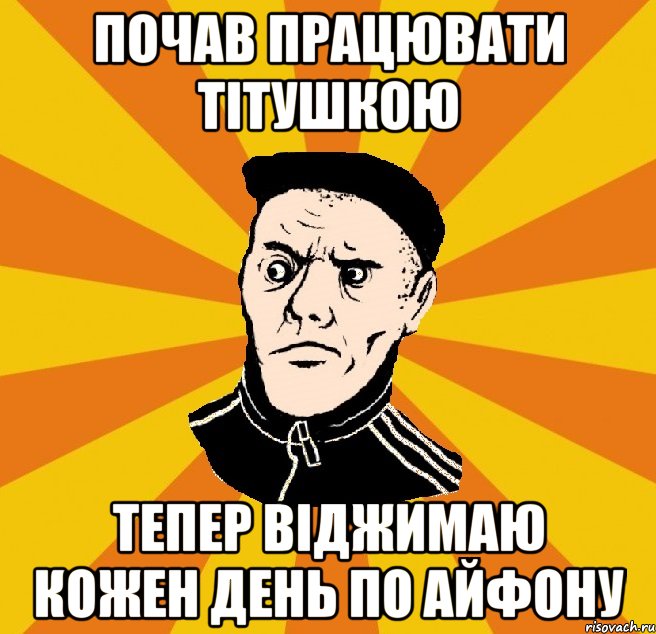 ПОЧАВ ПРАЦЮВАТИ ТІТУШКОЮ

ТЕПЕР ВІДЖИМАЮ КОЖЕН ДЕНЬ ПО АЙФОНУ

risovach.ru